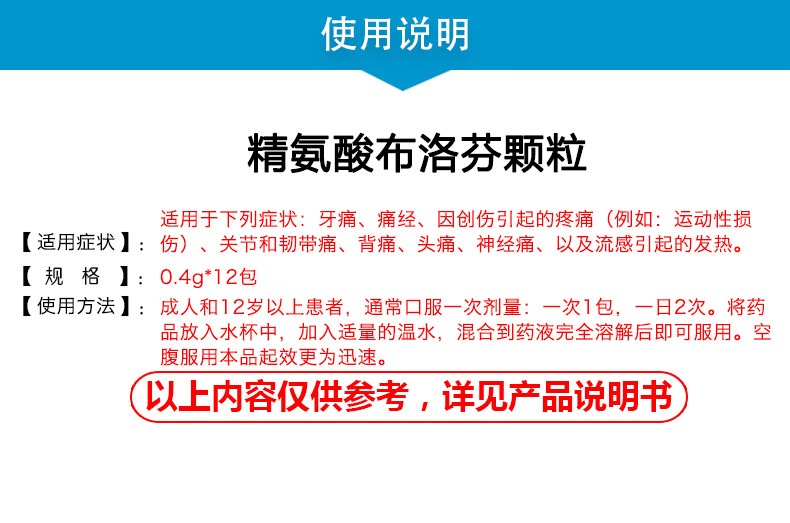 使用说明

精氨酸布洛芬颗粒

【适用症状】：适用于下列症状：牙痛、痛经、因创伤引起的疼痛（例如：运动性损伤）、关节和韧带痛、背痛、头痛、神经痛、以及流感引起的发热。

【规　格】：0.4g*12包

【使用方法】：成人和12岁以上患者，通常口服一次剂量：一次1包，一日2次。将药品放入水杯中，加入适量的温水，混合到药液完全溶解后即可服用。空腹服用本品起效更为迅速。

以上内容仅供参考，详见产品说明书